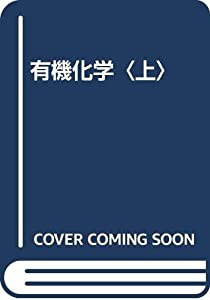 有機化学〈上〉

COVER COMING SOON